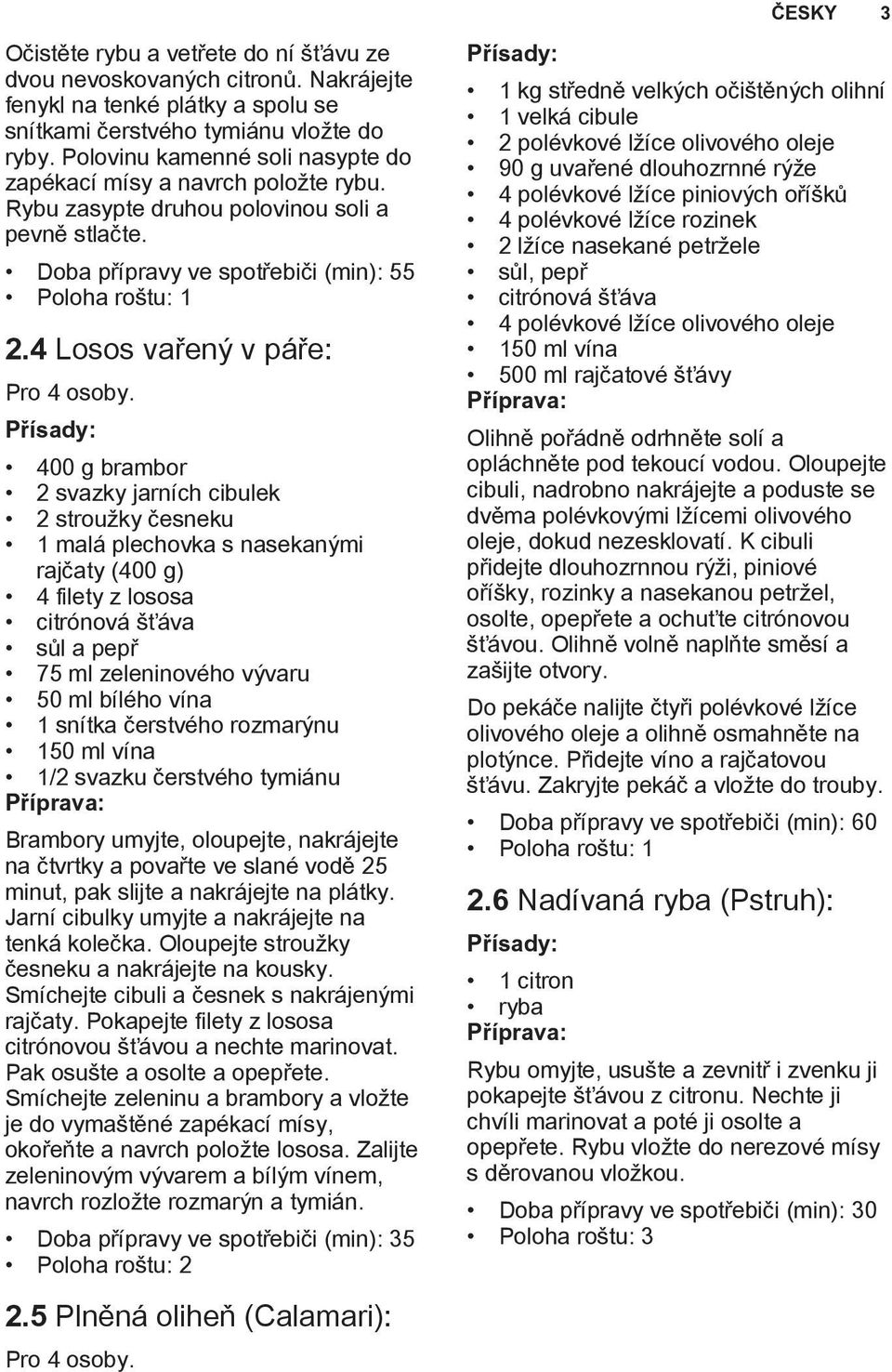 ČESKY 3

Očistěte rybu a vetřete do ní šťávu ze dvou nevoskovaných citronů. Nakrájejte fenykl na tenké plátky a spolu se snítkami čerstvého tymiánu vložte do ryby. Polovinu kamenné soli nasypte do zapékací mísy a navrch položte rybu. Rybu zasypte druhou polovinou soli a pevně stlačte.

• Doba přípravy ve spotřebiči (min): 55
• Poloha roštu: 1

2.4 Losos vařený v páře:

Pro 4 osoby.

Přísady:

• 400 g brambor
• 2 svazky jarních cibulek
• 2 stroužky česneku
• 1 malá plechovka s nasekanými rajčaty (400 g)
• 4 filety z lososa
• citrónová šťáva
• sůl a pepř
• 75 ml zeleninového vývaru
• 50 ml bílého vína
• 1 snítka čerstvého rozmarýnu
• 150 ml vína
• 1/2 svazku čerstvého tymiánu

Příprava:

Brambory umyjte, oloupejte, nakrájejte na čtvrtky a povařte ve slané vodě 25 minut, pak slijte a nakrájejte na plátky. Jarní cibulky umyjte a nakrájejte na tenká kolečka. Oloupejte stroužky česneku a nakrájejte na kousky. Smíchejte cibuli a česnek s nakrájenými rajčaty. Pokapejte filety z lososa citrónovou šťávou a nechte marinovat. Pak osušte a osolte a opepřete. Smíchejte zeleninu a brambory a vložte je do vymaštěné zapékací mísy, okořeňte a navrch položte lososa. Zalijte zeleninovým vývarem a bílým vínem, navrch rozložte rozmarýn a tymián.

• Doba přípravy ve spotřebiči (min): 35
• Poloha roštu: 2

2.5 Plněná oliheň (Calamari):

Pro 4 osoby.

Přísady:

• 1 kg středně velkých očištěných olihní
• 1 velká cibule
• 2 polévkové lžíce olivového oleje
• 90 g uvařené dlouhozrnné rýže
• 4 polévkové lžíce piniových oříšků
• 4 polévkové lžíce rozinek
• 2 lžíce nasekané petržele
• sůl, pepř
• citrónová šťáva
• 4 polévkové lžíce olivového oleje
• 150 ml vína
• 500 ml rajčatové šťávy

Příprava:

Olihně pořádně odrhněte solí a opláchněte pod tekoucí vodou. Oloupejte cibuli, nadrobno nakrájejte a poduste se dvěma polévkovými lžícemi olivového oleje, dokud nezesklovatí. K cibuli přidejte dlouhozrnnou rýži, piniové oříšky, rozinky a nasekanou petržel, osolte, opepřete a ochuťte citrónovou šťávou. Olihně volně naplňte směsí a zašijte otvory.

Do pekáče nalijte čtyři polévkové lžíce olivového oleje a olihně osmahněte na plotýnce. Přidejte víno a rajčatovou šťávu. Zakryjte pekáč a vložte do trouby.

• Doba přípravy ve spotřebiči (min): 60
• Poloha roštu: 1

2.6 Nadívaná ryba (Pstruh):

Přísady:

• 1 citron
• ryba

Příprava:

Rybu omyjte, usušte a zevnitř i zvenku ji pokapejte šťávou z citronu. Nechte ji chvíli marinovat a poté ji osolte a opepřete. Rybu vložte do nerezové mísy s děrovanou vložkou.

• Doba přípravy ve spotřebiči (min): 30
• Poloha roštu: 3